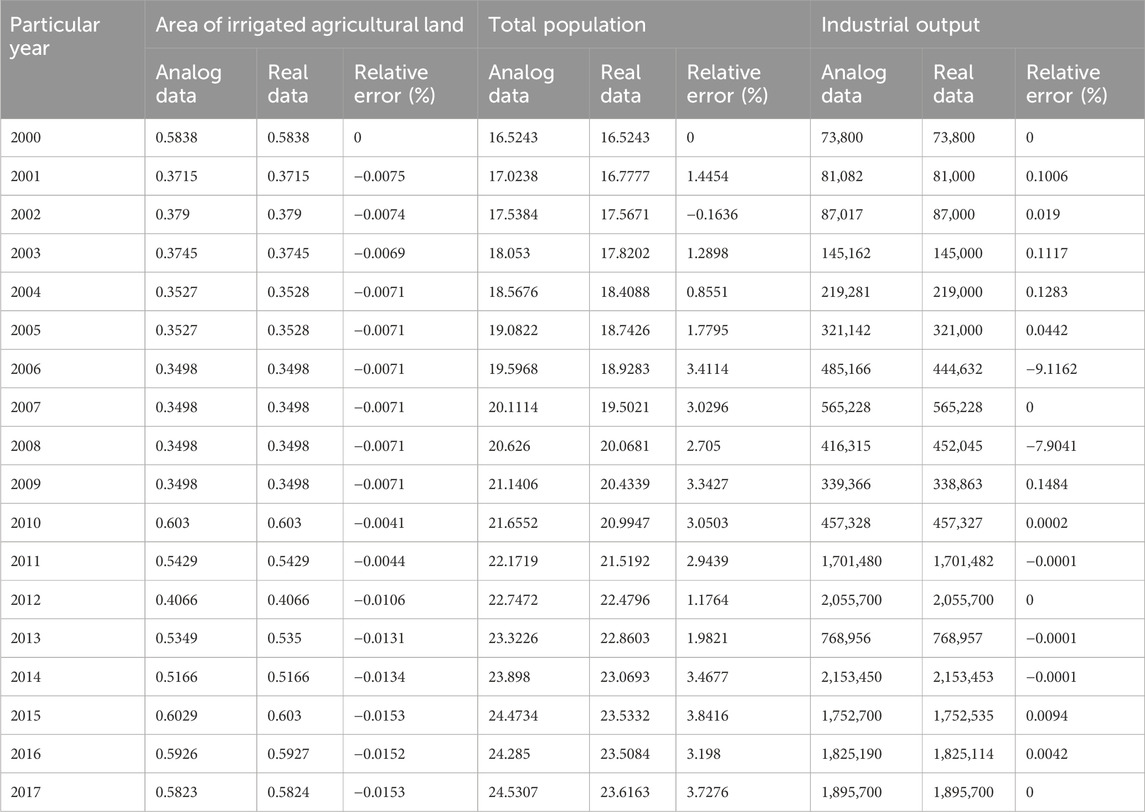 | Particular year | Area of irrigated agricultural land | | | Total population | | | Industrial output | | |
|---|---|---|---|---|---|---|---|---|---|
| | Analog data | Real data | Relative error (%) | Analog data | Real data | Relative error (%) | Analog data | Real data | Relative error (%) |
| 2000 | 0.5838 | 0.5838 | 0 | 16.5243 | 16.5243 | 0 | 73,800 | 73,800 | 0 |
| 2001 | 0.3715 | 0.3715 | −0.0075 | 17.0238 | 16.7777 | 1.4454 | 81,082 | 81,000 | 0.1006 |
| 2002 | 0.379 | 0.379 | −0.0074 | 17.5384 | 17.5671 | −0.1636 | 87,017 | 87,000 | 0.019 |
| 2003 | 0.3745 | 0.3745 | −0.0069 | 18.053 | 17.8202 | 1.2898 | 145,162 | 145,000 | 0.1117 |
| 2004 | 0.3527 | 0.3528 | −0.0071 | 18.5676 | 18.4088 | 0.8551 | 219,281 | 219,000 | 0.1283 |
| 2005 | 0.3527 | 0.3528 | −0.0071 | 19.0822 | 18.7426 | 1.7795 | 321,142 | 321,000 | 0.0442 |
| 2006 | 0.3498 | 0.3498 | −0.0071 | 19.5968 | 18.9283 | 3.4114 | 485,166 | 444,632 | −9.1162 |
| 2007 | 0.3498 | 0.3498 | −0.0071 | 20.1114 | 19.5021 | 3.0296 | 565,228 | 565,228 | 0 |
| 2008 | 0.3498 | 0.3498 | −0.0071 | 20.626 | 20.0681 | 2.705 | 416,315 | 452,045 | −7.9041 |
| 2009 | 0.3498 | 0.3498 | −0.0071 | 21.1406 | 20.4339 | 3.3427 | 339,366 | 338,863 | 0.1484 |
| 2010 | 0.603 | 0.603 | −0.0041 | 21.6552 | 20.9947 | 3.0503 | 457,328 | 457,327 | 0.0002 |
| 2011 | 0.5429 | 0.5429 | −0.0044 | 22.1719 | 21.5192 | 2.9439 | 1,701,480 | 1,701,482 | −0.0001 |
| 2012 | 0.4066 | 0.4066 | −0.0106 | 22.7472 | 22.4796 | 1.1764 | 2,055,700 | 2,055,700 | 0 |
| 2013 | 0.5349 | 0.535 | −0.0131 | 23.3226 | 22.8603 | 1.9821 | 768,956 | 768,957 | −0.0001 |
| 2014 | 0.5166 | 0.5166 | −0.0134 | 23.898 | 23.0693 | 3.4677 | 2,153,450 | 2,153,453 | −0.0001 |
| 2015 | 0.6029 | 0.603 | −0.0153 | 24.4734 | 23.5332 | 3.8416 | 1,752,700 | 1,752,535 | 0.0094 |
| 2016 | 0.5926 | 0.5927 | −0.0152 | 24.285 | 23.5084 | 3.198 | 1,825,190 | 1,825,114 | 0.0042 |
| 2017 | 0.5823 | 0.5824 | −0.0153 | 24.5307 | 23.6163 | 3.7276 | 1,895,700 | 1,895,700 | 0 |